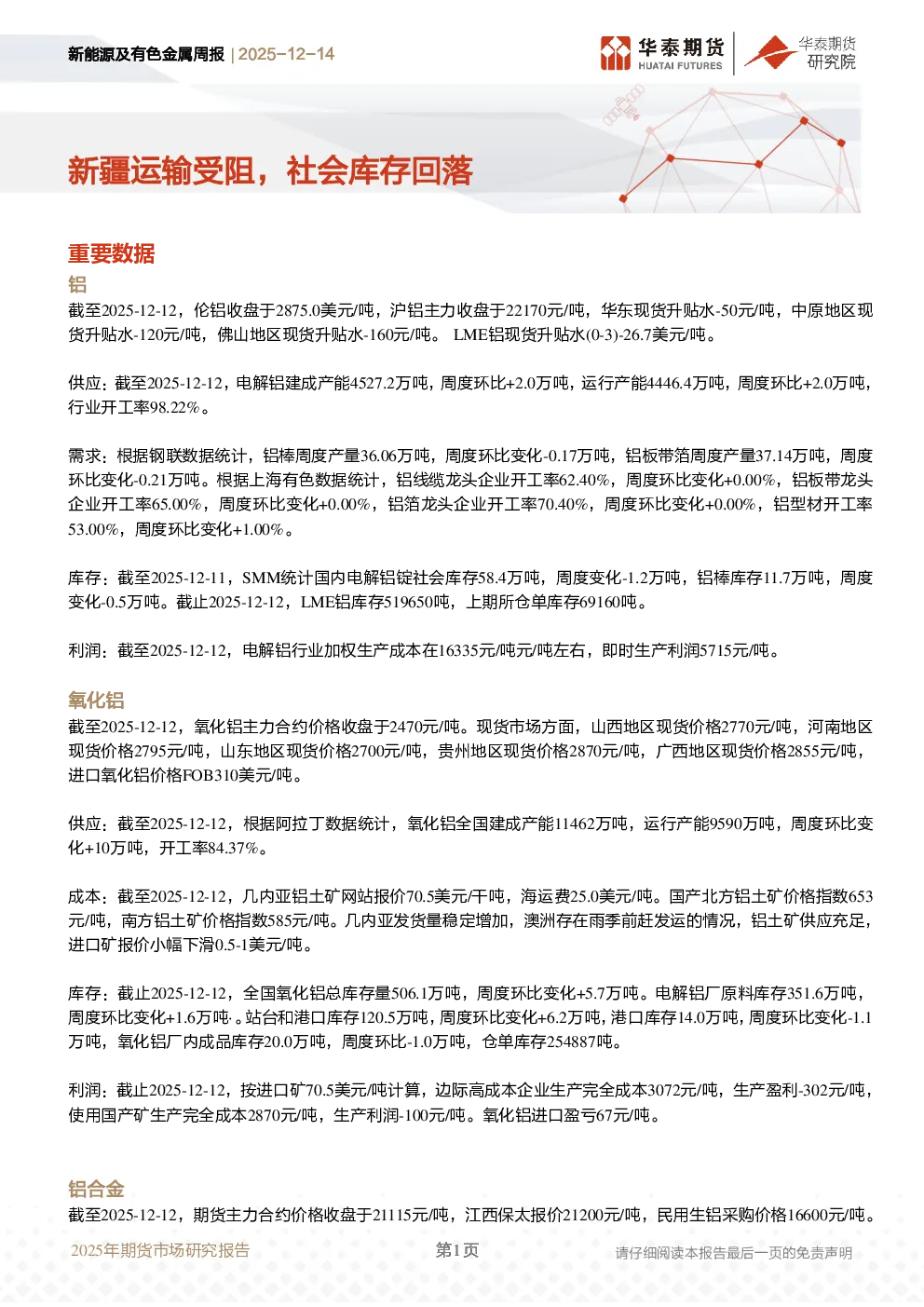 新能源及有色金属周报 | 2025-12-14

华泰期货 HUATAI FUTURES

华泰期货研究院

新疆运输受阻，社会库存回落

重要数据

铝

截至2025-12-12，伦铝收盘于2875.0美元/吨，沪铝主力收盘于22170元/吨，华东现货升贴水-50元/吨，中原地区现货升贴水-120元/吨，佛山地区现货升贴水-160元/吨。 LME铝现货升贴水(0-3)-26.7美元/吨。

供应：截至2025-12-12，电解铝建成产能4527.2万吨，周度环比+2.0万吨，运行产能4446.4万吨，周度环比+2.0万吨，行业开工率98.22%。

需求：根据钢联数据统计，铝棒周度产量36.06万吨，周度环比变化-0.17万吨，铝板带箔周度产量37.14万吨，周度环比变化-0.21万吨。根据上海有色数据统计，铝线缆龙头企业开工率62.40%，周度环比变化+0.00%，铝板带龙头企业开工率65.00%，周度环比变化+0.00%，铝箔龙头企业开工率70.40%，周度环比变化+0.00%，铝型材开工率53.00%，周度环比变化+1.00%。

库存：截至2025-12-11，SMM统计国内电解铝锭社会库存58.4万吨，周度变化-1.2万吨，铝棒库存11.7万吨，周度变化-0.5万吨。截止2025-12-12，LME铝库存519650吨，上期所仓单库存69160吨。

利润：截至2025-12-12，电解铝行业加权生产成本在16335元/吨元/吨左右，即时生产利润5715元/吨。

氧化铝

截至2025-12-12，氧化铝主力合约价格收盘于2470元/吨。现货市场方面，山西地区现货价格2770元/吨，河南地区现货价格2795元/吨，山东地区现货价格2700元/吨，贵州地区现货价格2870元/吨，广西地区现货价格2855元/吨，进口氧化铝价格FOB310美元/吨。

供应：截至2025-12-12，根据阿拉丁数据统计，氧化铝全国建成产能11462万吨，运行产能9590万吨，周度环比变化+10万吨，开工率84.37%。

成本：截至2025-12-12，几内亚铝土矿网站报价70.5美元/干吨，海运费25.0美元/吨。国产北方铝土矿价格指数653元/吨，南方铝土矿价格指数585元/吨。几内亚发货量稳定增加，澳洲存在雨季前赶发运的情况，铝土矿供应充足，进口矿报价小幅下滑0.5-1美元/吨。

库存：截止2025-12-12，全国氧化铝总库存量506.1万吨，周度环比变化+5.7万吨。电解铝厂原料库存351.6万吨，周度环比变化+1.6万吨·。站台和港口库存120.5万吨，周度环比变化+6.2万吨，港口库存14.0万吨，周度环比变化-1.1万吨，氧化铝厂内成品库存20.0万吨，周度环比-1.0万吨，仓单库存254887吨。

利润：截止2025-12-12，按进口矿70.5美元/吨计算，边际高成本企业生产完全成本3072元/吨，生产盈利-302元/吨，使用国产矿生产完全成本2870元/吨，生产利润-100元/吨。氧化铝进口盈亏67元/吨。

铝合金

截至2025-12-12，期货主力合约价格收盘于21115元/吨，江西保太报价21200元/吨，民用生铝采购价格16600元/吨。

2025年期货市场研究报告 第1页 请仔细阅读本报告最后一页的免责声明